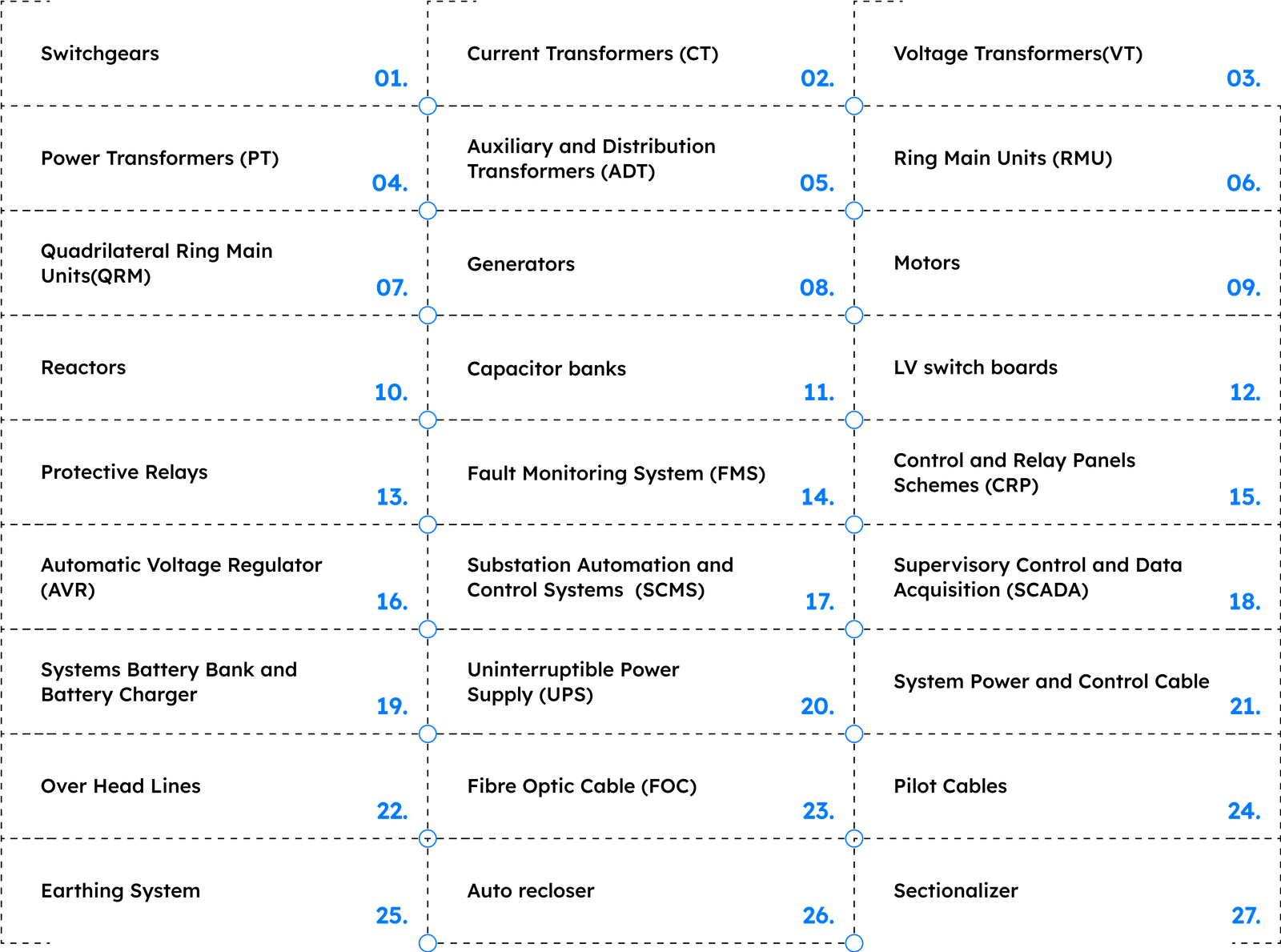 Switchgears
01.

Current Transformers (CT)
02.

Voltage Transformers(VT)
03.

Power Transformers (PT)
04.

Auxiliary and Distribution Transformers (ADT)
05.

Ring Main Units (RMU)
06.

Quadrilateral Ring Main Units(QRM)
07.

Generators
08.

Motors
09.

Reactors
10.

Capacitor banks
11.

LV switch boards
12.

Protective Relays
13.

Fault Monitoring System (FMS)
14.

Control and Relay Panels Schemes (CRP)
15.

Automatic Voltage Regulator (AVR)
16.

Substation Automation and Control Systems (SCMS)
17.

Supervisory Control and Data Acquisition (SCADA)
18.

Systems Battery Bank and Battery Charger
19.

Uninterruptible Power Supply (UPS)
20.

System Power and Control Cable
21.

Over Head Lines
22.

Fibre Optic Cable (FOC)
23.

Pilot Cables
24.

Earthing System
25.

Auto recloser
26.

Sectionalizer
27.